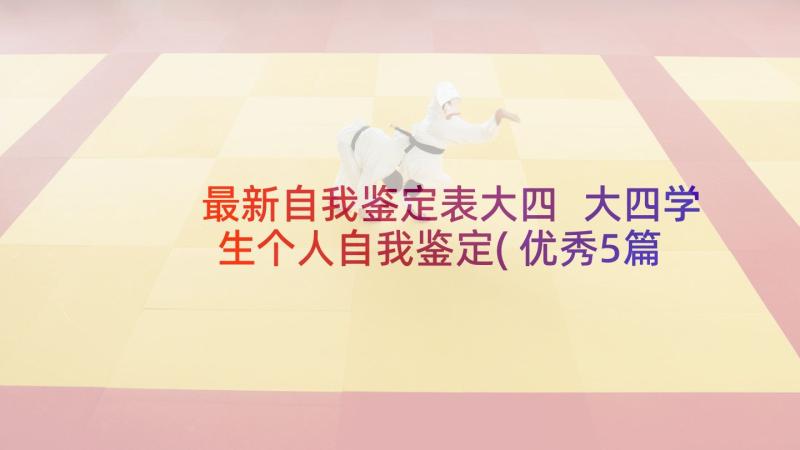 最新自我鉴定表大四 大四学生个人自我鉴定(优秀5篇